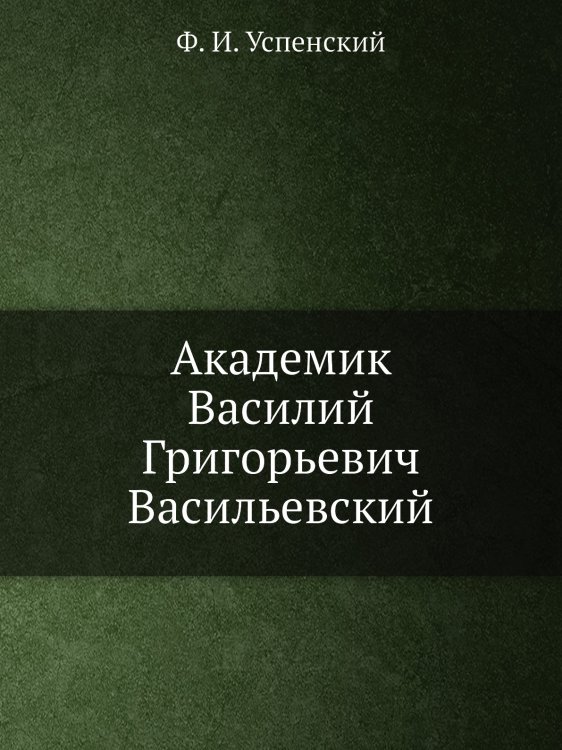 Ф. И. Успенский

Академик
Василий
Григорьевич
Васильевский